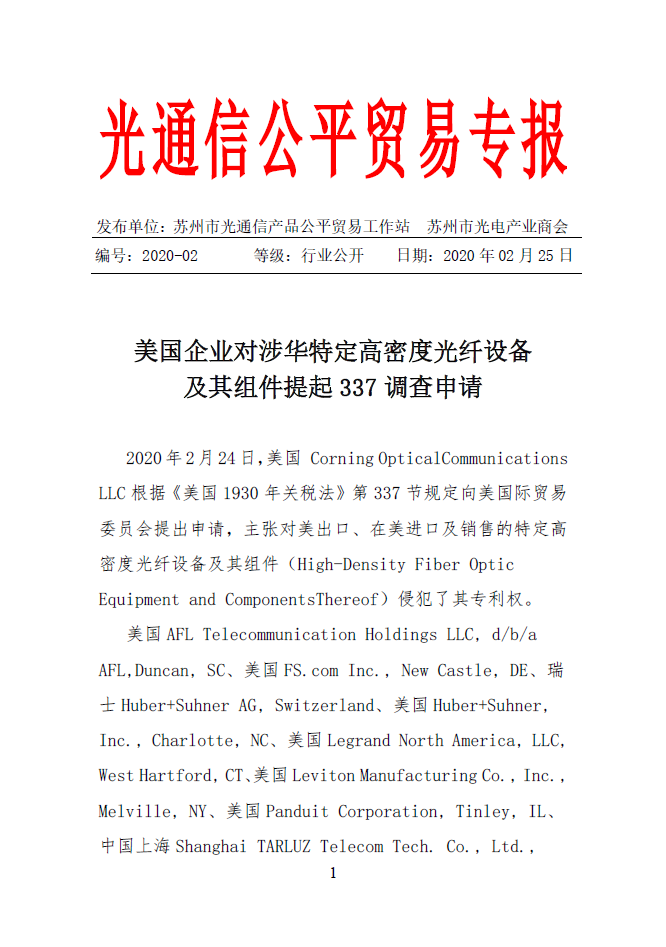 光通信公平贸易专报

发布单位：苏州市光通信产品公平贸易工作站　苏州市光电产业商会

编号：2020-02　　等级：行业公开　　日期：2020 年 02 月 25 日

美国企业对涉华特定高密度光纤设备及其组件提起 337 调查申请

2020 年 2 月 24 日，美国 Corning OpticalCommunications LLC 根据《美国 1930 年关税法》第 337 节规定向美国际贸易委员会提出申请，主张对美出口、在美进口及销售的特定高密度光纤设备及其组件（High-Density Fiber Optic Equipment and ComponentsThereof）侵犯了其专利权。

美国 AFL Telecommunication Holdings LLC, d/b/a AFL,Duncan, SC、美国 FS.com Inc., New Castle, DE、瑞士 Huber+Suhner AG, Switzerland、美国 Huber+Suhner, Inc., Charlotte, NC、美国 Legrand North America, LLC, West Hartford, CT、美国 Leviton Manufacturing Co., Inc., Melville, NY、美国 Panduit Corporation, Tinley, IL、中国上海 Shanghai TARLUZ Telecom Tech. Co., Ltd.,

1